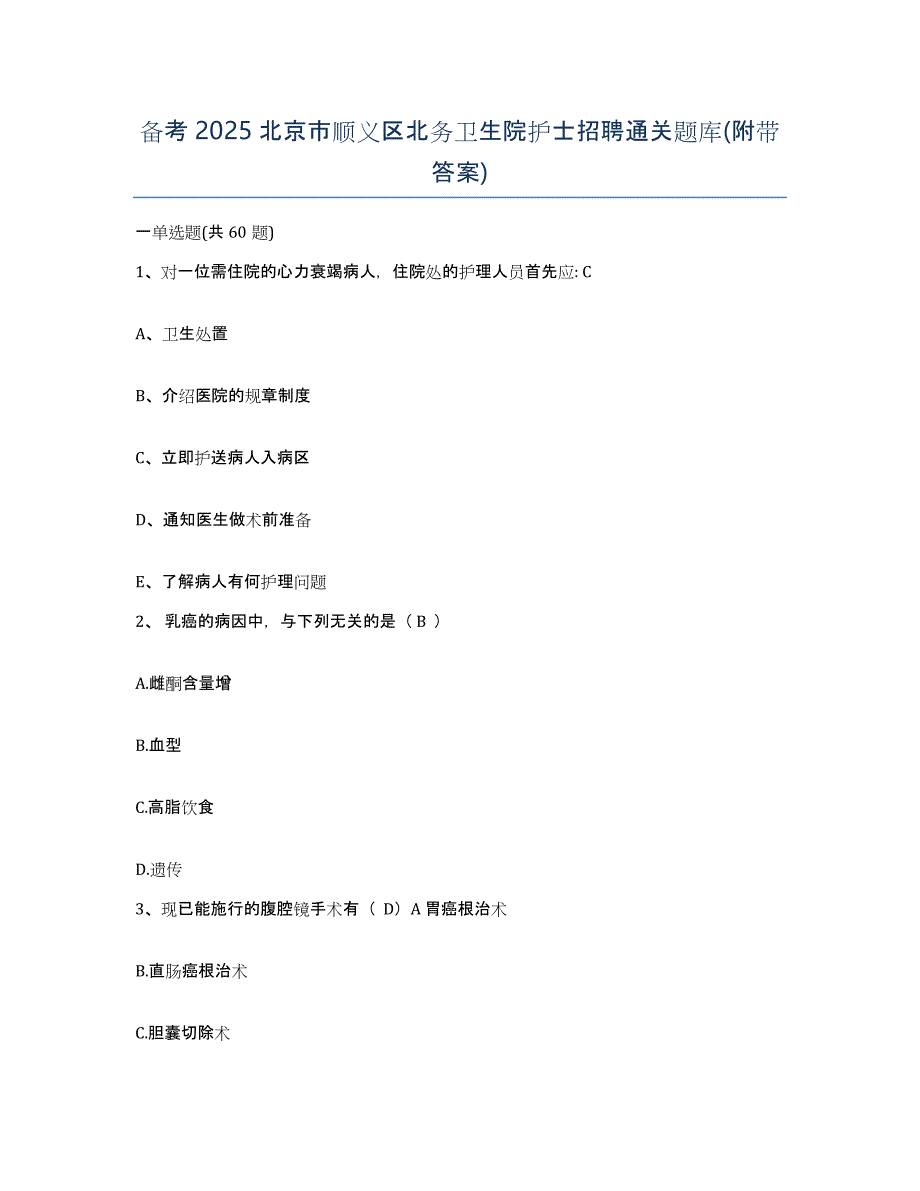 备考 2025 北京市顺义区北务卫生院护士招聘通关题库(附带答案)

一单选题(共 60 题)

1、对一位需住院的心力衰竭病人，住院处的护理人员首先应: C

A、卫生处置

B、介绍医院的规章制度

C、立即护送病人入病区

D、通知医生做术前准备

E、了解病人有何护理问题

2、 乳癌的病因中，与下列无关的是（ B ）

A.雌酮含量增

B.血型

C.高脂饮食

D.遗传

3、现已能施行的腹腔镜手术有（ D）A 胃癌根治术

B.直肠癌根治术

C.胆囊切除术